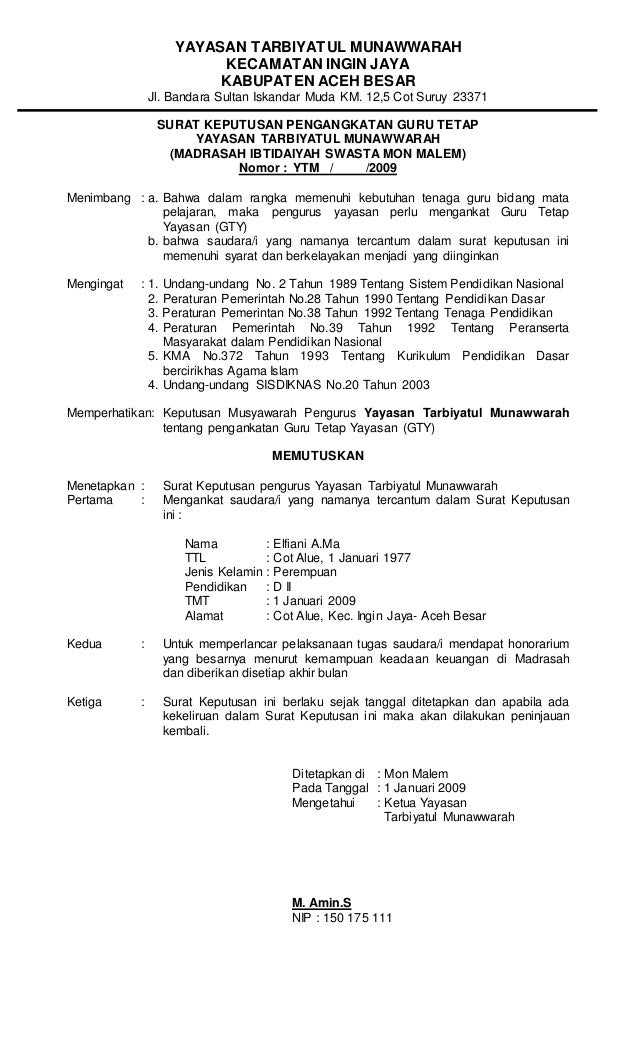 YAYASAN TARBIYATUL MUNAWWARAH
KECAMATAN INGIN JAYA
KABUPATEN ACEH BESAR
Jl. Bandara Sultan Iskandar Muda KM. 12,5 Cot Suruy 23371

SURAT KEPUTUSAN PENGANGKATAN GURU TETAP
YAYASAN TARBIYATUL MUNAWWARAH
(MADRASAH IBTIDAIYAH SWASTA MON MALEM)
Nomor : YTM / /2009

Menimbang : a. Bahwa dalam rangka memenuhi kebutuhan tenaga guru bidang mata pelajaran, maka pengurus yayasan perlu mengankat Guru Tetap Yayasan (GTY)
b. bahwa saudara/i yang namanya tercantum dalam surat keputusan ini memenuhi syarat dan berkelayakan menjadi yang diinginkan

Mengingat : 1. Undang-undang No. 2 Tahun 1989 Tentang Sistem Pendidikan Nasional
2. Peraturan Pemerintah No.28 Tahun 1990 Tentang Pendidikan Dasar
3. Peraturan Pemerintan No.38 Tahun 1992 Tentang Tenaga Pendidikan
4. Peraturan Pemerintah No.39 Tahun 1992 Tentang Peranserta Masyarakat dalam Pendidikan Nasional
5. KMA No.372 Tahun 1993 Tentang Kurikulum Pendidikan Dasar bercirikhas Agama Islam
4. Undang-undang SISDIKNAS No.20 Tahun 2003

Memperhatikan: Keputusan Musyawarah Pengurus Yayasan Tarbiyatul Munawwarah tentang pengankatan Guru Tetap Yayasan (GTY)

MEMUTUSKAN

Menetapkan : Surat Keputusan pengurus Yayasan Tarbiyatul Munawwarah
Pertama : Mengankat saudara/i yang namanya tercantum dalam Surat Keputusan ini :

Nama : Elfiani A.Ma
TTL : Cot Alue, 1 Januari 1977
Jenis Kelamin : Perempuan
Pendidikan : D II
TMT : 1 Januari 2009
Alamat : Cot Alue, Kec. Ingin Jaya- Aceh Besar

Kedua : Untuk memperlancar pelaksanaan tugas saudara/i mendapat honorarium yang besarnya menurut kemampuan keadaan keuangan di Madrasah dan diberikan disetiap akhir bulan

Ketiga : Surat Keputusan ini berlaku sejak tanggal ditetapkan dan apabila ada kekeliruan dalam Surat Keputusan ini maka akan dilakukan peninjauan kembali.

Ditetapkan di : Mon Malem
Pada Tanggal : 1 Januari 2009
Mengetahui : Ketua Yayasan
Tarbiyatul Munawwarah

M. Amin.S
NIP : 150 175 111